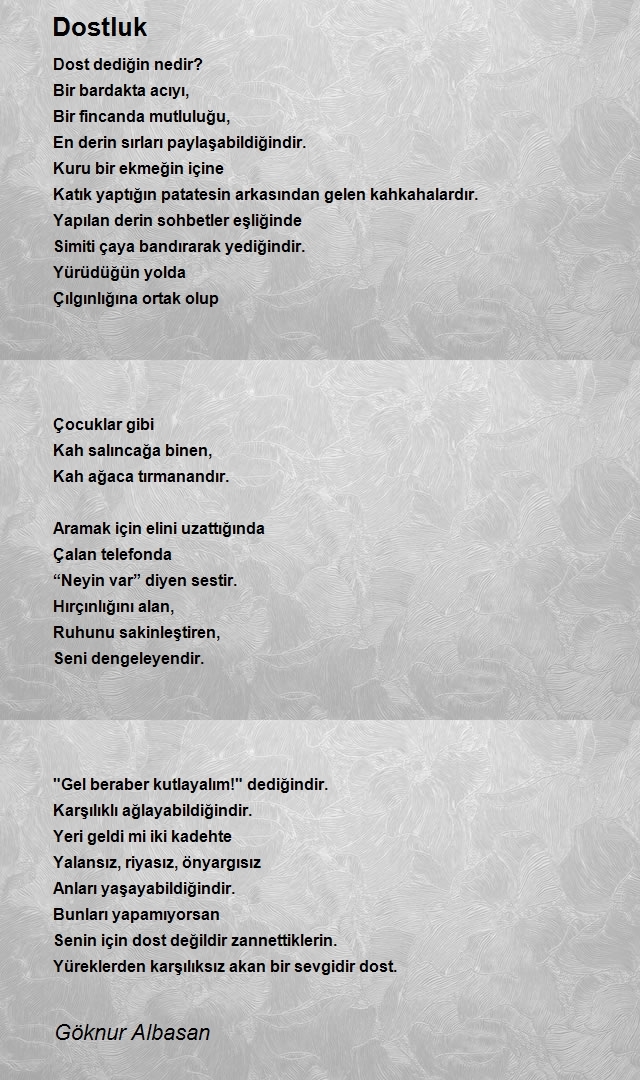 Dostluk

Dost dediğin nedir?
Bir bardakta acıyı,
Bir fincanda mutluluğu,
En derin sırları paylaşabildiğindir.
Kuru bir ekmeğin içine
Katık yaptığın patatesin arkasından gelen kahkahalardır.
Yapılan derin sohbetler eşliğinde
Simiti çaya bandırarak yediğindir.
Yürüdüğün yolda
Çılgınlığına ortak olup

Çocuklar gibi
Kah salıncağa binen,
Kah ağaca tırmanandır.

Aramak için elini uzattığında
Çalan telefonda
“Neyin var” diyen sestir.
Hırçınlığını alan,
Ruhunu sakinleştiren,
Seni dengeleyendir.

"Gel beraber kutlayalım!" dediğindir.
Karşılıklı ağlayabildiğindir.
Yeri geldi mi iki kadehte
Yalansız, riyasız, önyargısız
Anları yaşayabildiğindir.
Bunları yapamıyorsan
Senin için dost değildir zannettiklerin.
Yüreklerden karşılıksız akan bir sevgidir dost.

Göknur Albasan